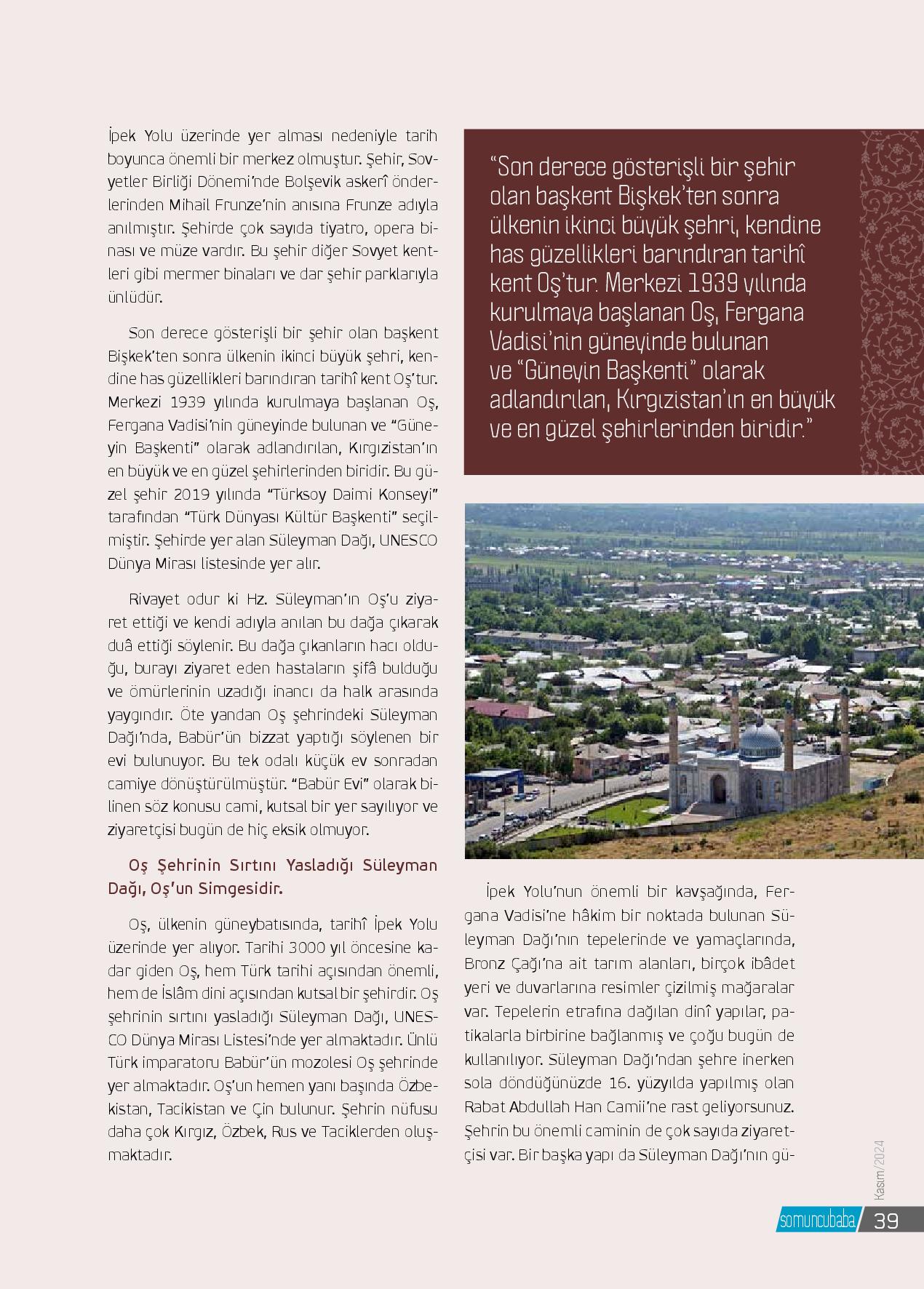 İpek Yolu üzerinde yer alması nedeniyle tarih boyunca önemli bir merkez olmuştur. Şehir, Sovyetler Birliği Dönemi'nde Bolşevik askerî önderlerinden Mihail Frunze'nin anısına Frunze adıyla anılmıştır. Şehirde çok sayıda tiyatro, opera binası ve müze vardır. Bu şehir diğer Sovyet kentleri gibi mermer binaları ve dar şehir parklarıyla ünlüdür.

Son derece gösterişli bir şehir olan başkent Bişkek'ten sonra ülkenin ikinci büyük şehri, kendine has güzellikleri barındıran tarihî kent Oş'tur. Merkezi 1939 yılında kurulmaya başlanan Oş, Fergana Vadisi'nin güneyinde bulunan ve "Güneyin Başkenti" olarak adlandırılan, Kırgızistan'ın en büyük ve en güzel şehirlerinden biridir. Bu güzel şehir 2019 yılında "Türksoy Daimi Konseyi" tarafından "Türk Dünyası Kültür Başkenti" seçilmiştir. Şehirde yer alan Süleyman Dağı, UNESCO Dünya Mirası listesinde yer alır.

Rivayet odur ki Hz. Süleyman'ın Oş'u ziyaret ettiği ve kendi adıyla anılan bu dağa çıkarak duâ ettiği söylenir. Bu dağa çıkanların hacı olduğu, burayı ziyaret eden hastaların şifâ bulduğu ve ömürlerinin uzadığı inancı da halk arasında yaygındır. Öte yandan Oş şehrindeki Süleyman Dağı'nda, Babür'ün bizzat yaptığı söylenen bir evi bulunuyor. Bu tek odalı küçük ev sonradan camiye dönüştürülmüştür. "Babür Evi" olarak bilinen söz konusu cami, kutsal bir yer sayılıyor ve ziyaretçisi bugün de hiç eksik olmuyor.

Oş Şehrinin Sırtını Yasladığı Süleyman Dağı, Oş'un Simgesidir.

Oş, ülkenin güneybatısında, tarihî İpek Yolu üzerinde yer alıyor. Tarihi 3000 yıl öncesine kadar giden Oş, hem Türk tarihi açısından önemli, hem de İslâm dini açısından kutsal bir şehirdir. Oş şehrinin sırtını yasladığı Süleyman Dağı, UNESCO Dünya Mirası Listesi'nde yer almaktadır. Ünlü Türk imparatoru Babür'ün mozolesi Oş şehrinde yer almaktadır. Oş'un hemen yanı başında Özbekistan, Tacikistan ve Çin bulunur. Şehrin nüfusu daha çok Kırgız, Özbek, Rus ve Taciklerden oluşmaktadır.

"Son derece gösterişli bir şehir olan başkent Bişkek'ten sonra ülkenin ikinci büyük şehri, kendine has güzellikleri barındıran tarihî kent Oş'tur. Merkezi 1939 yılında kurulmaya başlanan Oş, Fergana Vadisi'nin güneyinde bulunan ve "Güneyin Başkenti" olarak adlandırılan, Kırgızistan'ın en büyük ve en güzel şehirlerinden biridir."

İpek Yolu'nun önemli bir kavşağında, Fergana Vadisi'ne hâkim bir noktada bulunan Süleyman Dağı'nın tepelerinde ve yamaçlarında, Bronz Çağı'na ait tarım alanları, birçok ibâdet yeri ve duvarlarına resimler çizilmiş mağaralar var. Tepelerin etrafına dağılan dinî yapılar, patikalarla birbirine bağlanmış ve çoğu bugün de kullanılıyor. Süleyman Dağı'ndan şehre inerken sola döndüğünüzde 16. yüzyılda yapılmış olan Rabat Abdullah Han Camii'ne rast geliyorsunuz. Şehrin bu önemli caminin de çok sayıda ziyaretçisi var. Bir başka yapı da Süleyman Dağı'nın gü-

Kasım/2024

somuncubaba 39